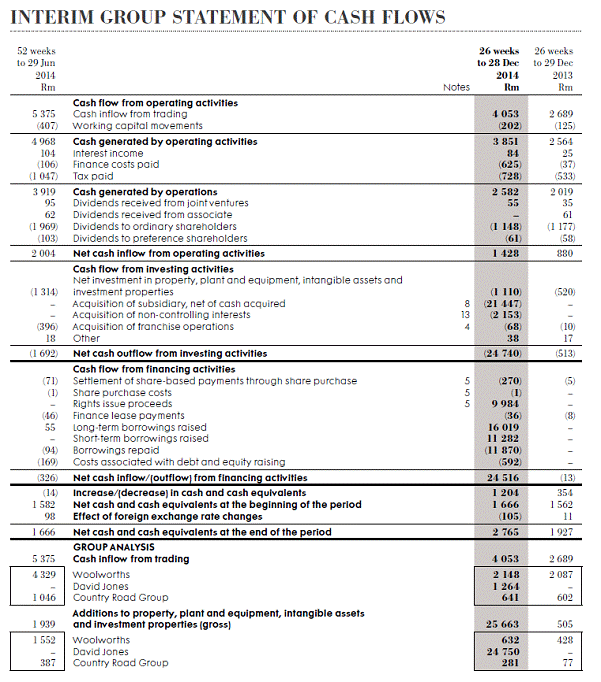 INTERIM GROUP STATEMENT OF CASH FLOWS

| 52 weeks to 29 Jun 2014 Rm | | Notes | 26 weeks to 28 Dec 2014 Rm | 26 weeks to 29 Dec 2013 Rm |
|---|---|---|---|---|
| | **Cash flow from operating activities** | | | |
| 5 375 | Cash inflow from trading | | 4 053 | 2 689 |
| (407) | Working capital movements | | (202) | (125) |
| 4 968 | **Cash generated by operating activities** | | 3 851 | 2 564 |
| 104 | Interest income | | 84 | 25 |
| (106) | Finance costs paid | | (625) | (37) |
| (1 047) | Tax paid | | (728) | (533) |
| 3 919 | **Cash generated by operations** | | 2 582 | 2 019 |
| 95 | Dividends received from joint ventures | | 55 | 35 |
| 62 | Dividends received from associate | | – | 61 |
| (1 969) | Dividends to ordinary shareholders | | (1 148) | (1 177) |
| (103) | Dividends to preference shareholders | | (61) | (58) |
| 2 004 | **Net cash inflow from operating activities** | | 1 428 | 880 |
| | **Cash flow from investing activities** | | | |
| (1 314) | Net investment in property, plant and equipment, intangible assets and investment properties | | (1 110) | (520) |
| – | Acquisition of subsidiary, net of cash acquired | 8 | (21 447) | – |
| – | Acquisition of non-controlling interests | 13 | (2 153) | – |
| (396) | Acquisition of franchise operations | 4 | (68) | (10) |
| 18 | Other | | 38 | 17 |
| (1 692) | **Net cash outflow from investing activities** | | (24 740) | (513) |
| | **Cash flow from financing activities** | | | |
| (71) | Settlement of share-based payments through share purchase | 5 | (270) | (5) |
| (1) | Share purchase costs | 5 | (1) | – |
| – | Rights issue proceeds | 5 | 9 984 | – |
| (46) | Finance lease payments | | (36) | (8) |
| 55 | Long-term borrowings raised | | 16 019 | – |
| – | Short-term borrowings raised | | 11 282 | – |
| (94) | Borrowings repaid | | (11 870) | – |
| (169) | Costs associated with debt and equity raising | | (592) | – |
| (326) | **Net cash inflow/(outflow) from financing activities** | | 24 516 | (13) |
| (14) | **Increase/(decrease) in cash and cash equivalents** | | 1 204 | 354 |
| 1 582 | **Net cash and cash equivalents at the beginning of the period** | | 1 666 | 1 562 |
| 98 | **Effect of foreign exchange rate changes** | | (105) | 11 |
| 1 666 | **Net cash and cash equivalents at the end of the period** | | 2 765 | 1 927 |
| | **GROUP ANALYSIS** | | | |
| 5 375 | **Cash inflow from trading** | | 4 053 | 2 689 |
| 4 329 | Woolworths | | 2 148 | 2 087 |
| – | David Jones | | 1 264 | – |
| 1 046 | Country Road Group | | 641 | 602 |
| 1 939 | **Additions to property, plant and equipment, intangible assets and investment properties (gross)** | | 25 663 | 505 |
| 1 552 | Woolworths | | 632 | 428 |
| – | David Jones | | 24 750 | – |
| 387 | Country Road Group | | 281 | 77 |